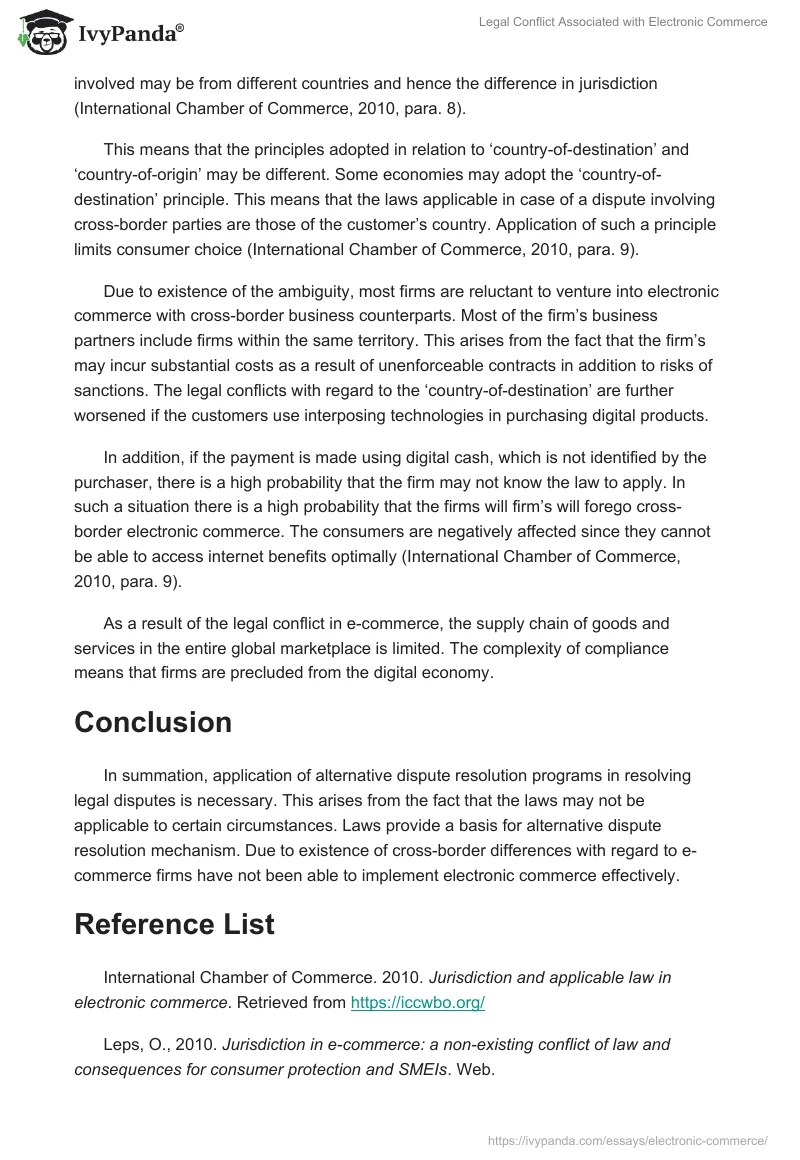 IvyPanda®

Legal Conflict Associated with Electronic Commerce

involved may be from different countries and hence the difference in jurisdiction (International Chamber of Commerce, 2010, para. 8).

This means that the principles adopted in relation to ‘country-of-destination’ and ‘country-of-origin’ may be different. Some economies may adopt the ‘country-of-destination’ principle. This means that the laws applicable in case of a dispute involving cross-border parties are those of the customer’s country. Application of such a principle limits consumer choice (International Chamber of Commerce, 2010, para. 9).

Due to existence of the ambiguity, most firms are reluctant to venture into electronic commerce with cross-border business counterparts. Most of the firm’s business partners include firms within the same territory. This arises from the fact that the firm’s may incur substantial costs as a result of unenforceable contracts in addition to risks of sanctions. The legal conflicts with regard to the ‘country-of-destination’ are further worsened if the customers use interposing technologies in purchasing digital products.

In addition, if the payment is made using digital cash, which is not identified by the purchaser, there is a high probability that the firm may not know the law to apply. In such a situation there is a high probability that the firms will firm’s will forego cross-border electronic commerce. The consumers are negatively affected since they cannot be able to access internet benefits optimally (International Chamber of Commerce, 2010, para. 9).

As a result of the legal conflict in e-commerce, the supply chain of goods and services in the entire global marketplace is limited. The complexity of compliance means that firms are precluded from the digital economy.

Conclusion

In summation, application of alternative dispute resolution programs in resolving legal disputes is necessary. This arises from the fact that the laws may not be applicable to certain circumstances. Laws provide a basis for alternative dispute resolution mechanism. Due to existence of cross-border differences with regard to e-commerce firms have not been able to implement electronic commerce effectively.

Reference List

International Chamber of Commerce. 2010. Jurisdiction and applicable law in electronic commerce. Retrieved from https://iccwbo.org/

Leps, O., 2010. Jurisdiction in e-commerce: a non-existing conflict of law and consequences for consumer protection and SMEIs. Web.

https://ivypanda.com/essays/electronic-commerce/